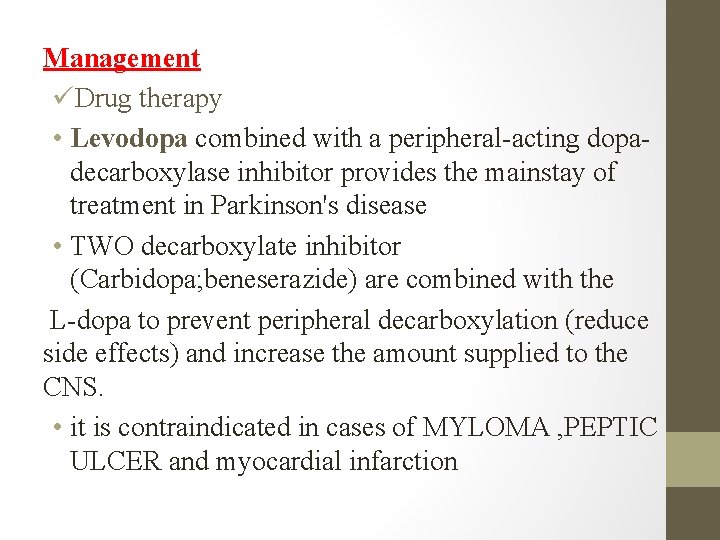 Management

✓Drug therapy

• Levodopa combined with a peripheral-acting dopa-decarboxylase inhibitor provides the mainstay of treatment in Parkinson's disease

• TWO decarboxylate inhibitor (Carbidopa;beneserazide) are combined with the

L-dopa to prevent peripheral decarboxylation (reduce side effects) and increase the amount supplied to the CNS.

• it is contraindicated in cases of MYLOMA ,PEPTIC ULCER and myocardial infarction